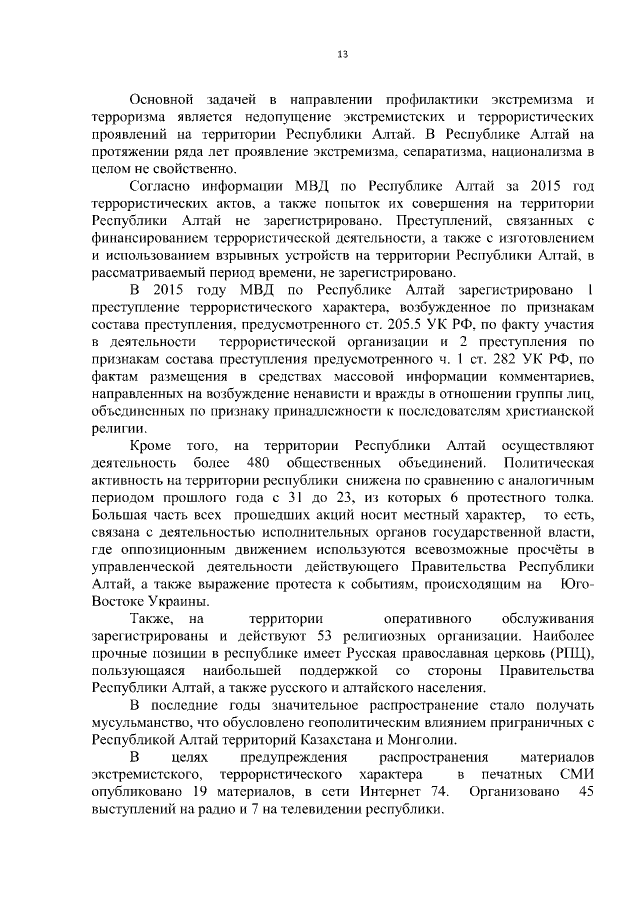 13

Основной задачей в направлении профилактики экстремизма и терроризма является недопущение экстремистских и террористических проявлений на территории Республики Алтай. В Республике Алтай на протяжении ряда лет проявление экстремизма, сепаратизма, национализма в целом не свойственно.

Согласно информации МВД по Республике Алтай за 2015 год террористических актов, а также попыток их совершения на территории Республики Алтай не зарегистрировано. Преступлений, связанных с финансированием террористической деятельности, а также с изготовлением и использованием взрывных устройств на территории Республики Алтай, в рассматриваемый период времени, не зарегистрировано.

В 2015 году МВД по Республике Алтай зарегистрировано 1 преступление террористического характера, возбужденное по признакам состава преступления, предусмотренного ст. 205.5 УК РФ, по факту участия в деятельности террористической организации и 2 преступления по признакам состава преступления предусмотренного ч. 1 ст. 282 УК РФ, по фактам размещения в средствах массовой информации комментариев, направленных на возбуждение ненависти и вражды в отношении группы лиц, объединенных по признаку принадлежности к последователям христианской религии.

Кроме того, на территории Республики Алтай осуществляют деятельность более 480 общественных объединений. Политическая активность на территории республики снижена по сравнению с аналогичным периодом прошлого года с 31 до 23, из которых 6 протестного толка. Большая часть всех прошедших акций носит местный характер, то есть, связана с деятельностью исполнительных органов государственной власти, где оппозиционным движением используются всевозможные просчёты в управленческой деятельности действующего Правительства Республики Алтай, а также выражение протеста к событиям, происходящим на Юго-Востоке Украины.

Также, на территории оперативного обслуживания зарегистрированы и действуют 53 религиозных организации. Наиболее прочные позиции в республике имеет Русская православная церковь (РПЦ), пользующаяся наибольшей поддержкой со стороны Правительства Республики Алтай, а также русского и алтайского населения.

В последние годы значительное распространение стало получать мусульманство, что обусловлено геополитическим влиянием приграничных с Республикой Алтай территорий Казахстана и Монголии.

В целях предупреждения распространения материалов экстремистского, террористического характера в печатных СМИ опубликовано 19 материалов, в сети Интернет 74. Организовано 45 выступлений на радио и 7 на телевидении республики.